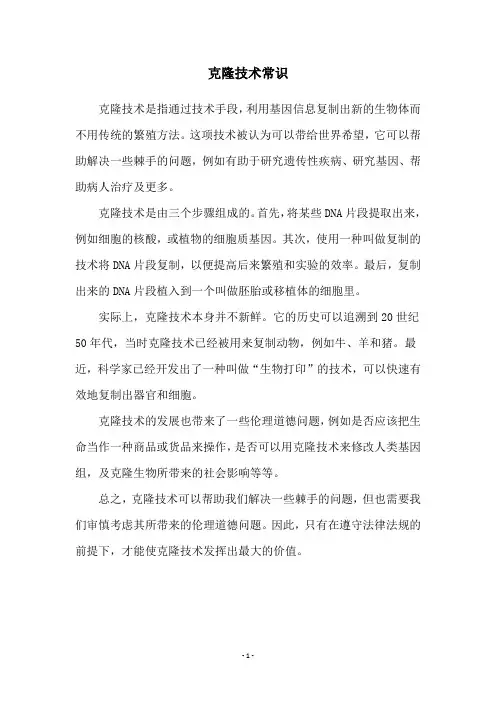 克隆技术常识

克隆技术是指通过技术手段，利用基因信息复制出新的生物体而不用传统的繁殖方法。这项技术被认为可以带给世界希望，它可以帮助解决一些棘手的问题，例如有助于研究遗传性疾病、研究基因、帮助病人治疗及更多。

克隆技术是由三个步骤组成的。首先，将某些DNA片段提取出来，例如细胞的核酸，或植物的细胞质基因。其次，使用一种叫做复制的技术将DNA片段复制，以便提高后来繁殖和实验的效率。最后，复制出来的DNA片段植入到一个叫做胚胎或移植体的细胞里。

实际上，克隆技术本身并不新鲜。它的历史可以追溯到20世纪50年代，当时克隆技术已经被用来复制动物，例如牛、羊和猪。最近，科学家已经开发出了一种叫做“生物打印”的技术，可以快速有效地复制出器官和细胞。

克隆技术的发展也带来了一些伦理道德问题，例如是否应该把生命当作一种商品或货品来操作，是否可以用克隆技术来修改人类基因组，及克隆生物所带来的社会影响等等。

总之，克隆技术可以帮助我们解决一些棘手的问题，但也需要我们审慎考虑其所带来的伦理道德问题。因此，只有在遵守法律法规的前提下，才能使克隆技术发挥出最大的价值。

- 1 -